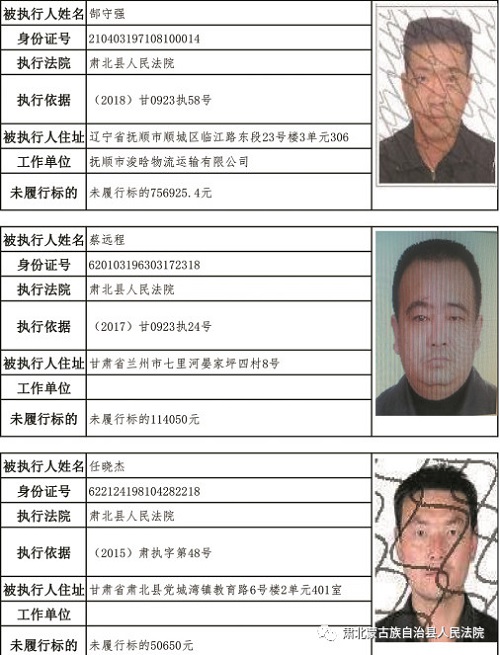 | 被执行人姓名 | 郜守强 |
|---|---|
| 身份证号 | 210403197108100014 |
| 执行法院 | 肃北县人民法院 |
| 执行依据 | （2018）甘0923执58号 |
| 被执行人住址 | 辽宁省抚顺市顺城区临江路东段23号楼3单元306 |
| 工作单位 | 抚顺市浚晗物流运输有限公司 |
| 未履行标的 | 未履行标的756925.4元 |

| 被执行人姓名 | 蔡远程 |
|---|---|
| 身份证号 | 620103196303172318 |
| 执行法院 | 肃北县人民法院 |
| 执行依据 | （2017）甘0923执24号 |
| 被执行人住址 | 甘肃省兰州市七里河晏家坪四村8号 |
| 工作单位 | |
| 未履行标的 | 未履行标的114050元 |

| 被执行人姓名 | 任晓杰 |
|---|---|
| 身份证号 | 622124198104282218 |
| 执行法院 | 肃北县人民法院 |
| 执行依据 | （2015）肃执字第48号 |
| 被执行人住址 | 甘肃省肃北县党城湾镇教育路6号楼2单元401室 |
| 工作单位 | |
| 未履行标的 | 未履行标的50650元 |

肃北蒙古族自治县人民法院